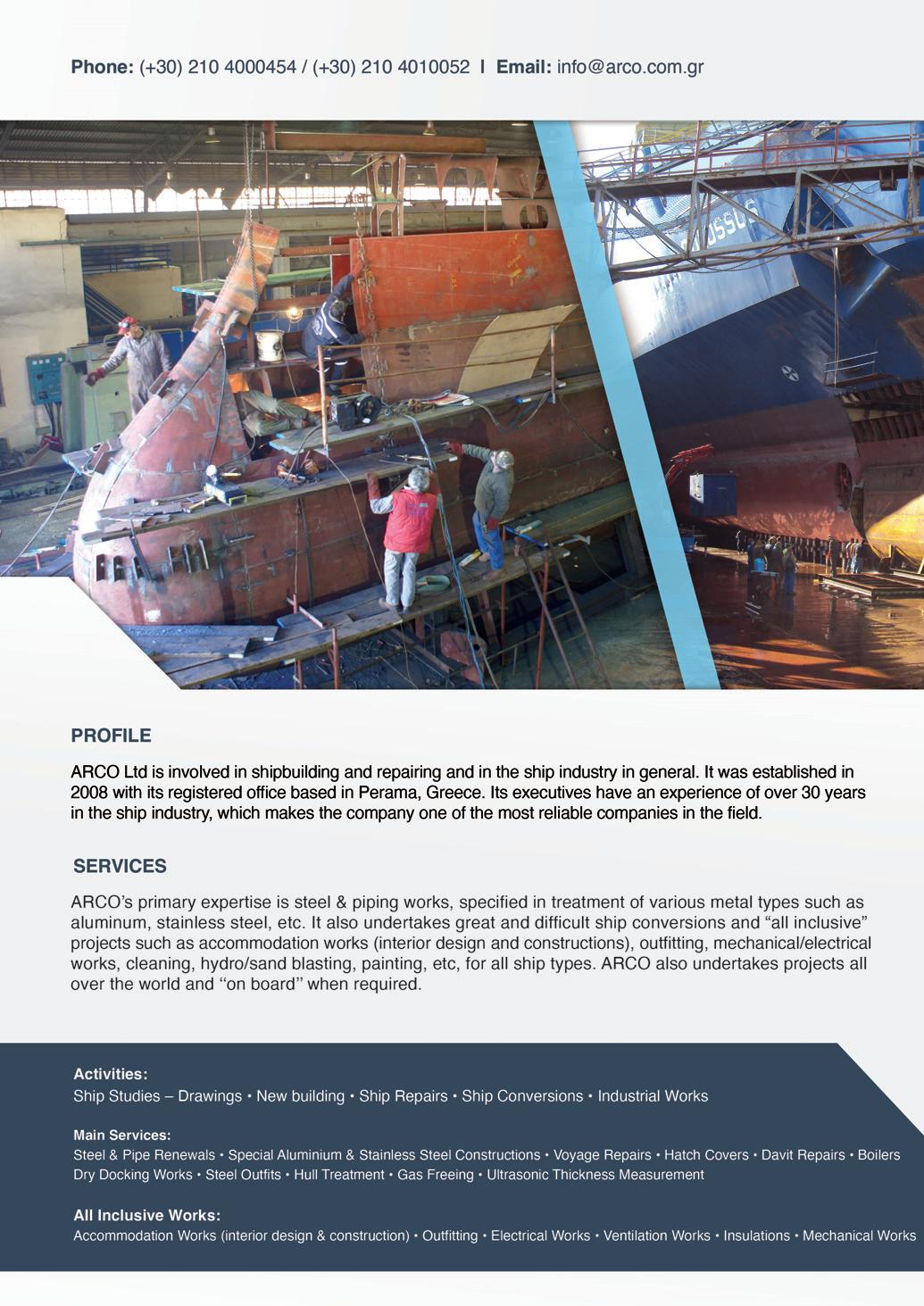 Phone: (+30) 210 4000454 / (+30) 210 4010052 I Email: info@arco.com.gr

PROFILE

ARCO Ltd is involved in shipbuilding and repairing and in the ship industry in general. It was established in 2008 with its registered office based in Perama, Greece. Its executives have an experience of over 30 years in the ship industry, which makes the company one of the most reliable companies in the field.

SERVICES

ARCO's primary expertise is steel & piping works, specified in treatment of various metal types such as aluminum, stainless steel, etc. It also undertakes great and difficult ship conversions and "all inclusive" projects such as accommodation works (interior design and constructions), outfitting, mechanical/electrical works, cleaning, hydro/sand blasting, painting, etc, for all ship types. ARCO also undertakes projects all over the world and "on board" when required.

Activities:
Ship Studies – Drawings • New building • Ship Repairs • Ship Conversions • Industrial Works

Main Services:
Steel & Pipe Renewals • Special Aluminium & Stainless Steel Constructions • Voyage Repairs • Hatch Covers • Davit Repairs • Boilers Dry Docking Works • Steel Outfits • Hull Treatment • Gas Freeing • Ultrasonic Thickness Measurement

All Inclusive Works:
Accommodation Works (interior design & construction) • Outfitting • Electrical Works • Ventilation Works • Insulations • Mechanical Works